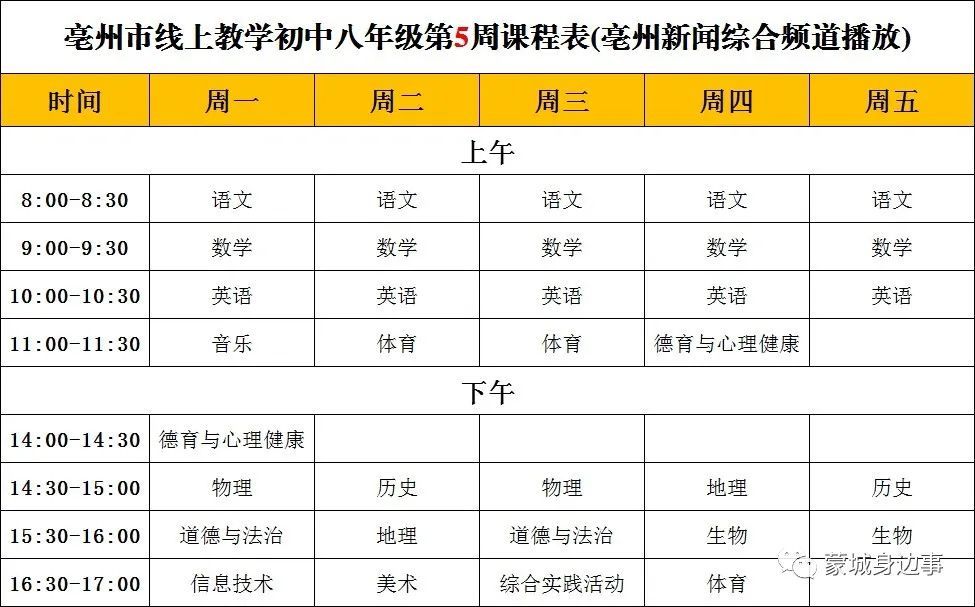 亳州市线上教学初中八年级第5周课程表(亳州新闻综合频道播放)

| 时间 | 周一 | 周二 | 周三 | 周四 | 周五 |
|---|---|---|---|---|---|
| 上午 | | | | | |
| 8:00-8:30 | 语文 | 语文 | 语文 | 语文 | 语文 |
| 9:00-9:30 | 数学 | 数学 | 数学 | 数学 | 数学 |
| 10:00-10:30 | 英语 | 英语 | 英语 | 英语 | 英语 |
| 11:00-11:30 | 音乐 | 体育 | 体育 | 德育与心理健康 | |
| 下午 | | | | | |
| 14:00-14:30 | 德育与心理健康 | | | | |
| 14:30-15:00 | 物理 | 历史 | 物理 | 地理 | 历史 |
| 15:30-16:00 | 道德与法治 | 地理 | 道德与法治 | 生物 | 生物 |
| 16:30-17:00 | 信息技术 | 美术 | 综合实践活动 | 体育 | |

蒙城身边事